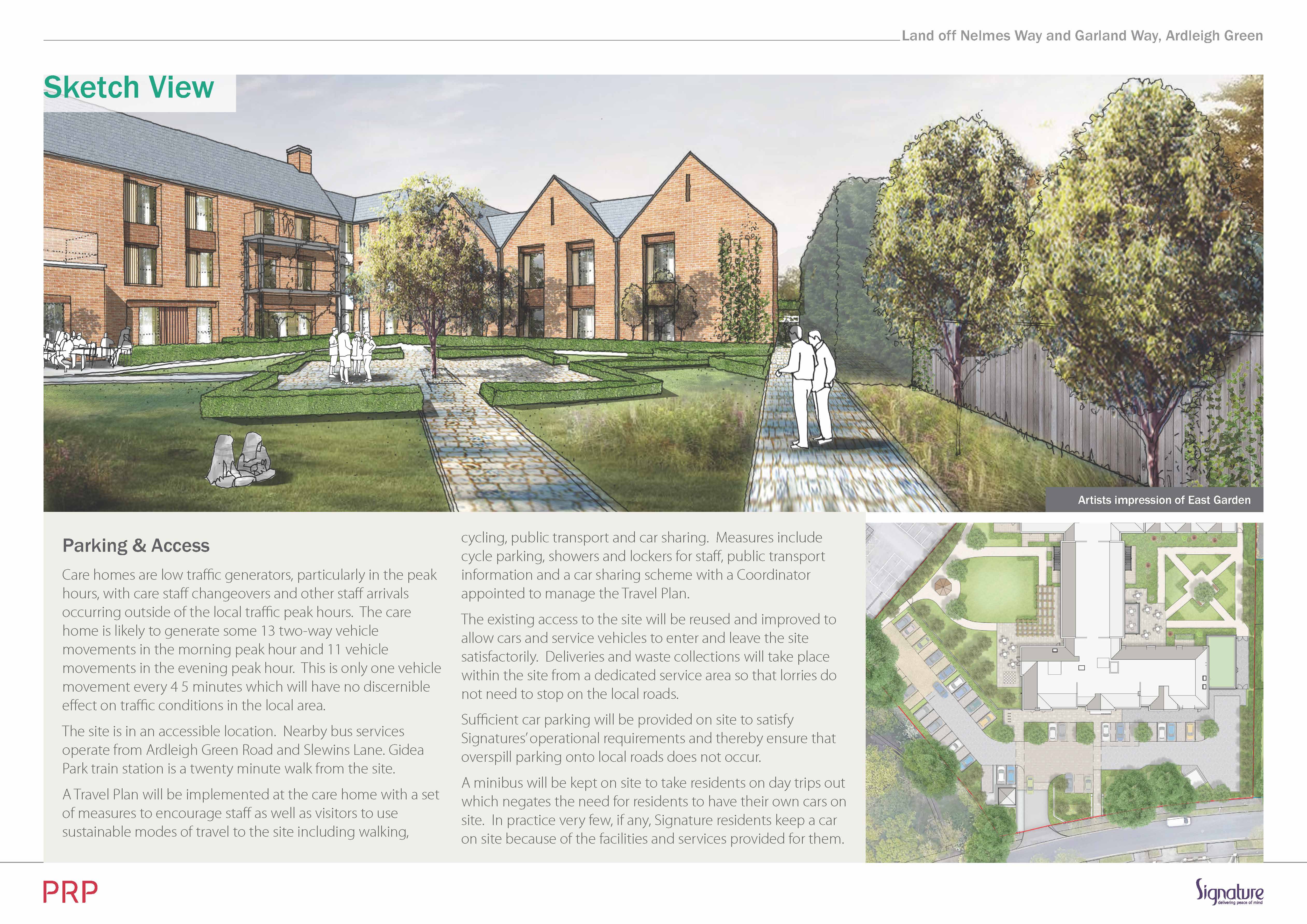 Land off Nelmes Way and Garland Way, Ardleigh Green

Sketch View

Artists impression of East Garden

Parking & Access

Care homes are low traffic generators, particularly in the peak hours, with care staff changeovers and other staff arrivals occurring outside of the local traffic peak hours. The care home is likely to generate some 13 two-way vehicle movements in the morning peak hour and 11 vehicle movements in the evening peak hour. This is only one vehicle movement every 4 5 minutes which will have no discernible effect on traffic conditions in the local area.

The site is in an accessible location. Nearby bus services operate from Ardleigh Green Road and Slewins Lane. Gidea Park train station is a twenty minute walk from the site.

A Travel Plan will be implemented at the care home with a set of measures to encourage staff as well as visitors to use sustainable modes of travel to the site including walking, cycling, public transport and car sharing. Measures include cycle parking, showers and lockers for staff, public transport information and a car sharing scheme with a Coordinator appointed to manage the Travel Plan.

The existing access to the site will be reused and improved to allow cars and service vehicles to enter and leave the site satisfactorily. Deliveries and waste collections will take place within the site from a dedicated service area so that lorries do not need to stop on the local roads.

Sufficient car parking will be provided on site to satisfy Signatures' operational requirements and thereby ensure that overspill parking onto local roads does not occur.

A minibus will be kept on site to take residents on day trips out which negates the need for residents to have their own cars on site. In practice very few, if any, Signature residents keep a car on site because of the facilities and services provided for them.

PRP

Signature
delivering peace of mind